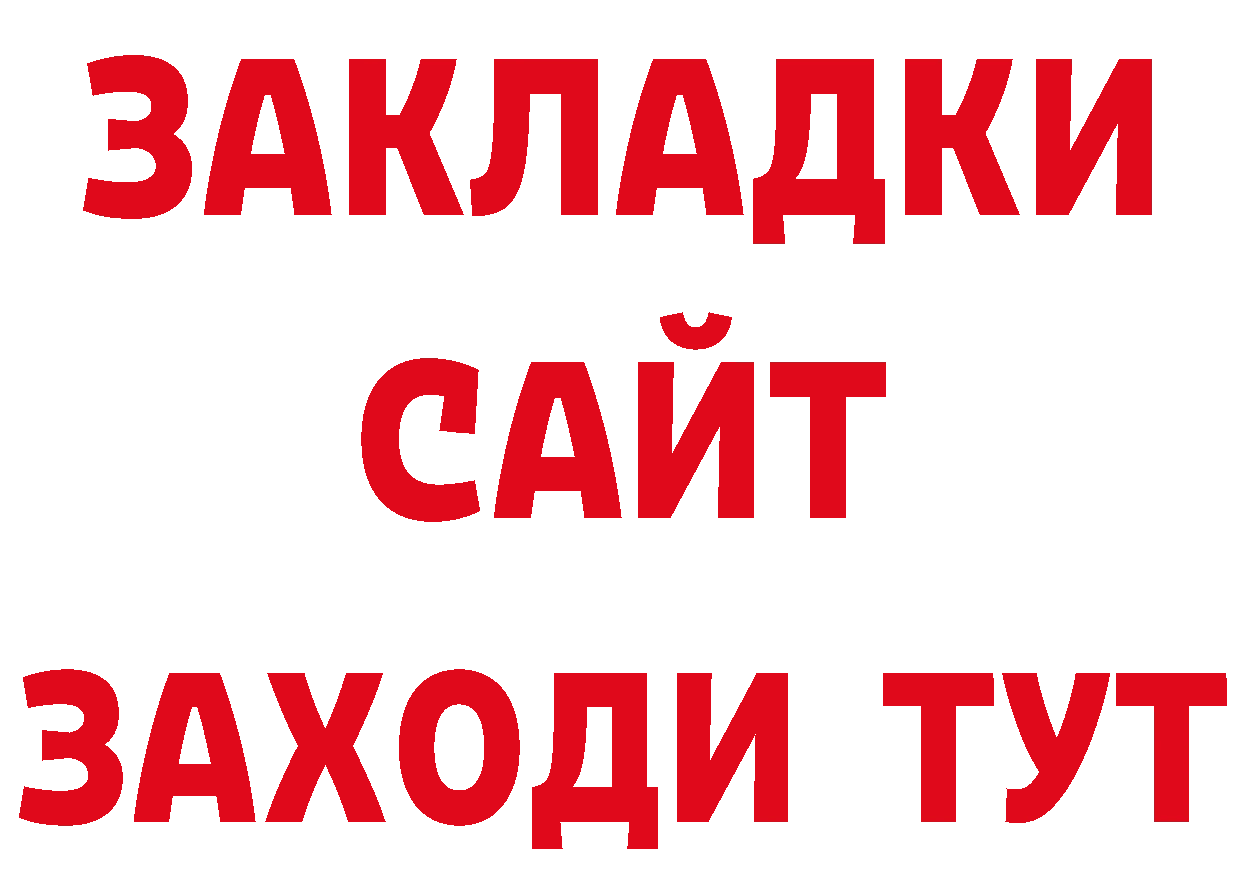 ЗАКЛАДКИ
САЙТ
ЗАХОДИ ТУТ